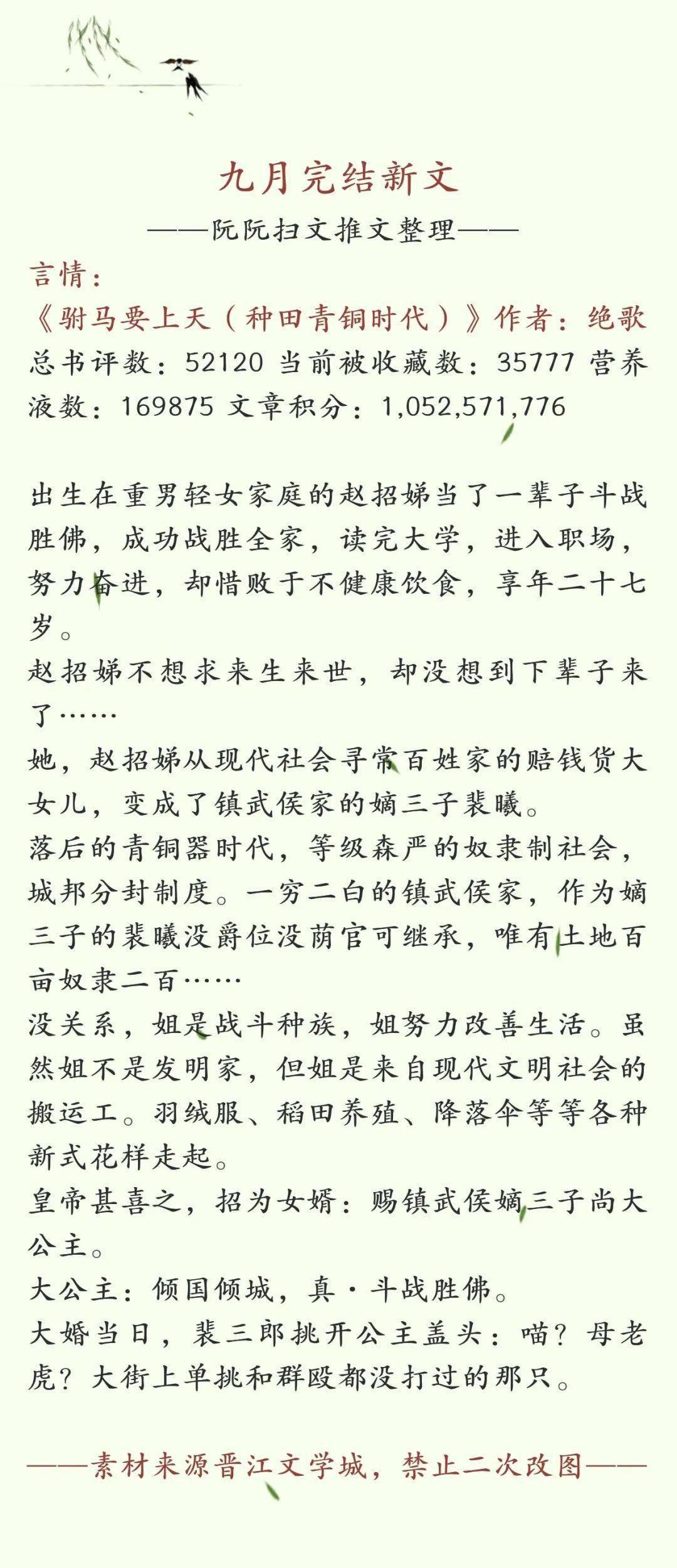 九月完结新文

——阮阮扫文推文整理——

言情：

《驸马要上天（种田青铜时代）》作者：绝歌

总书评数：52120 当前被收藏数：35777 营养液数：169875 文章积分：1,052,571,776

出生在重男轻女家庭的赵招娣当了一辈子斗战胜佛，成功战胜全家，读完大学，进入职场，努力奋进，却惜败于不健康饮食，享年二十七岁。

赵招娣不想求来生来世，却没想到下辈子来了……

她，赵招娣从现代社会寻常百姓家的赔钱货大女儿，变成了镇武侯家的嫡三子裴曦。

落后的青铜器时代，等级森严的奴隶制社会，城邦分封制度。一穷二白的镇武侯家，作为嫡三子的裴曦没爵位没荫官可继承，唯有土地百亩奴隶二百……

没关系，姐是战斗种族，姐努力改善生活。虽然姐不是发明家，但姐是来自现代文明社会的搬运工。羽绒服、稻田养殖、降落伞等等各种新式花样走起。

皇帝甚喜之，招为女婿：赐镇武侯嫡三子尚大公主。

大公主：倾国倾城，真·斗战胜佛。

大婚当日，裴三郎挑开公主盖头：喵？母老虎？大街上单挑和群殴都没打过的那只。

——素材来源晋江文学城，禁止二次改图——